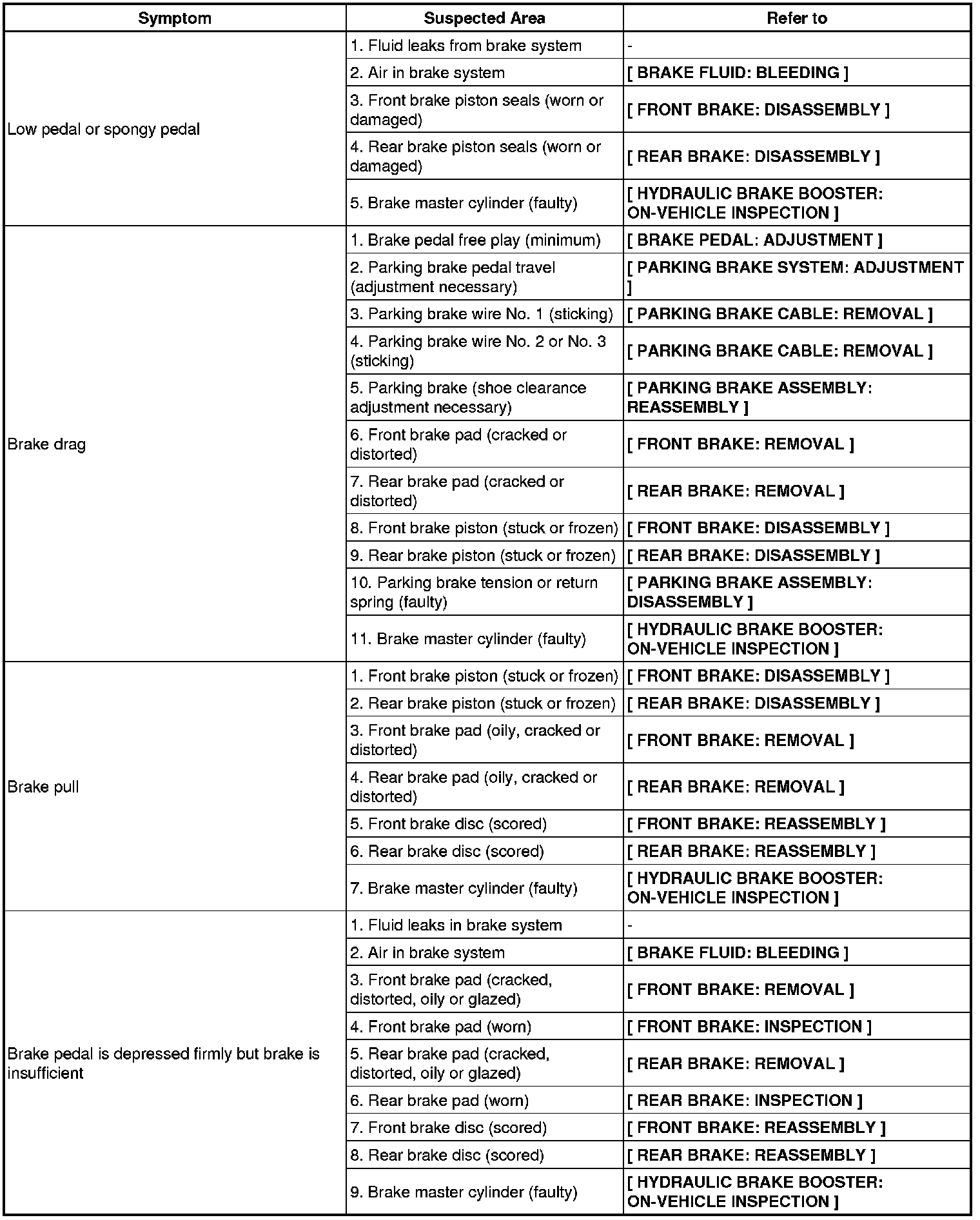 | Symptom | Suspected Area | Refer to |
|---|---|---|
| Low pedal or spongy pedal | 1. Fluid leaks from brake system | - |
| | 2. Air in brake system | [ BRAKE FLUID: BLEEDING ] |
| | 3. Front brake piston seals (worn or damaged) | [ FRONT BRAKE: DISASSEMBLY ] |
| | 4. Rear brake piston seals (worn or damaged) | [ REAR BRAKE: DISASSEMBLY ] |
| | 5. Brake master cylinder (faulty) | [ HYDRAULIC BRAKE BOOSTER: ON-VEHICLE INSPECTION ] |
| Brake drag | 1. Brake pedal free play (minimum) | [ BRAKE PEDAL: ADJUSTMENT ] |
| | 2. Parking brake pedal travel (adjustment necessary) | [ PARKING BRAKE SYSTEM: ADJUSTMENT ] |
| | 3. Parking brake wire No. 1 (sticking) | [ PARKING BRAKE CABLE: REMOVAL ] |
| | 4. Parking brake wire No. 2 or No. 3 (sticking) | [ PARKING BRAKE CABLE: REMOVAL ] |
| | 5. Parking brake (shoe clearance adjustment necessary) | [ PARKING BRAKE ASSEMBLY: REASSEMBLY ] |
| | 6. Front brake pad (cracked or distorted) | [ FRONT BRAKE: REMOVAL ] |
| | 7. Rear brake pad (cracked or distorted) | [ REAR BRAKE: REMOVAL ] |
| | 8. Front brake piston (stuck or frozen) | [ FRONT BRAKE: DISASSEMBLY ] |
| | 9. Rear brake piston (stuck or frozen) | [ REAR BRAKE: DISASSEMBLY ] |
| | 10. Parking brake tension or return spring (faulty) | [ PARKING BRAKE ASSEMBLY: DISASSEMBLY ] |
| | 11. Brake master cylinder (faulty) | [ HYDRAULIC BRAKE BOOSTER: ON-VEHICLE INSPECTION ] |
| Brake pull | 1. Front brake piston (stuck or frozen) | [ FRONT BRAKE: DISASSEMBLY ] |
| | 2. Rear brake piston (stuck or frozen) | [ REAR BRAKE: DISASSEMBLY ] |
| | 3. Front brake pad (oily, cracked or distorted) | [ FRONT BRAKE: REMOVAL ] |
| | 4. Rear brake pad (oily, cracked or distorted) | [ REAR BRAKE: REMOVAL ] |
| | 5. Front brake disc (scored) | [ FRONT BRAKE: REASSEMBLY ] |
| | 6. Rear brake disc (scored) | [ REAR BRAKE: REASSEMBLY ] |
| | 7. Brake master cylinder (faulty) | [ HYDRAULIC BRAKE BOOSTER: ON-VEHICLE INSPECTION ] |
| Brake pedal is depressed firmly but brake is insufficient | 1. Fluid leaks in brake system | - |
| | 2. Air in brake system | [ BRAKE FLUID: BLEEDING ] |
| | 3. Front brake pad (cracked, distorted, oily or glazed) | [ FRONT BRAKE: REMOVAL ] |
| | 4. Front brake pad (worn) | [ FRONT BRAKE: INSPECTION ] |
| | 5. Rear brake pad (cracked, distorted, oily or glazed) | [ REAR BRAKE: REMOVAL ] |
| | 6. Rear brake pad (worn) | [ REAR BRAKE: INSPECTION ] |
| | 7. Front brake disc (scored) | [ FRONT BRAKE: REASSEMBLY ] |
| | 8. Rear brake disc (scored) | [ REAR BRAKE: REASSEMBLY ] |
| | 9. Brake master cylinder (faulty) | [ HYDRAULIC BRAKE BOOSTER: ON-VEHICLE INSPECTION ] |